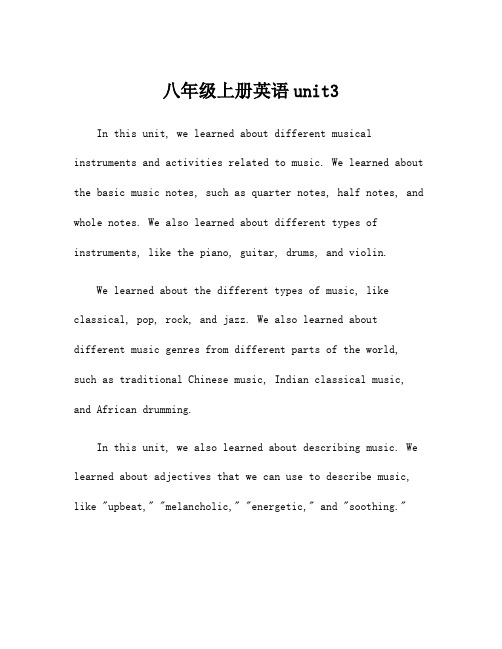 八年级上册英语unit3

In this unit, we learned about different musical instruments and activities related to music. We learned about the basic music notes, such as quarter notes, half notes, and whole notes. We also learned about different types of instruments, like the piano, guitar, drums, and violin.

We learned about the different types of music, like classical, pop, rock, and jazz. We also learned about different music genres from different parts of the world, such as traditional Chinese music, Indian classical music, and African drumming.

In this unit, we also learned about describing music. We learned about adjectives that we can use to describe music, like "upbeat," "melancholic," "energetic," and "soothing."